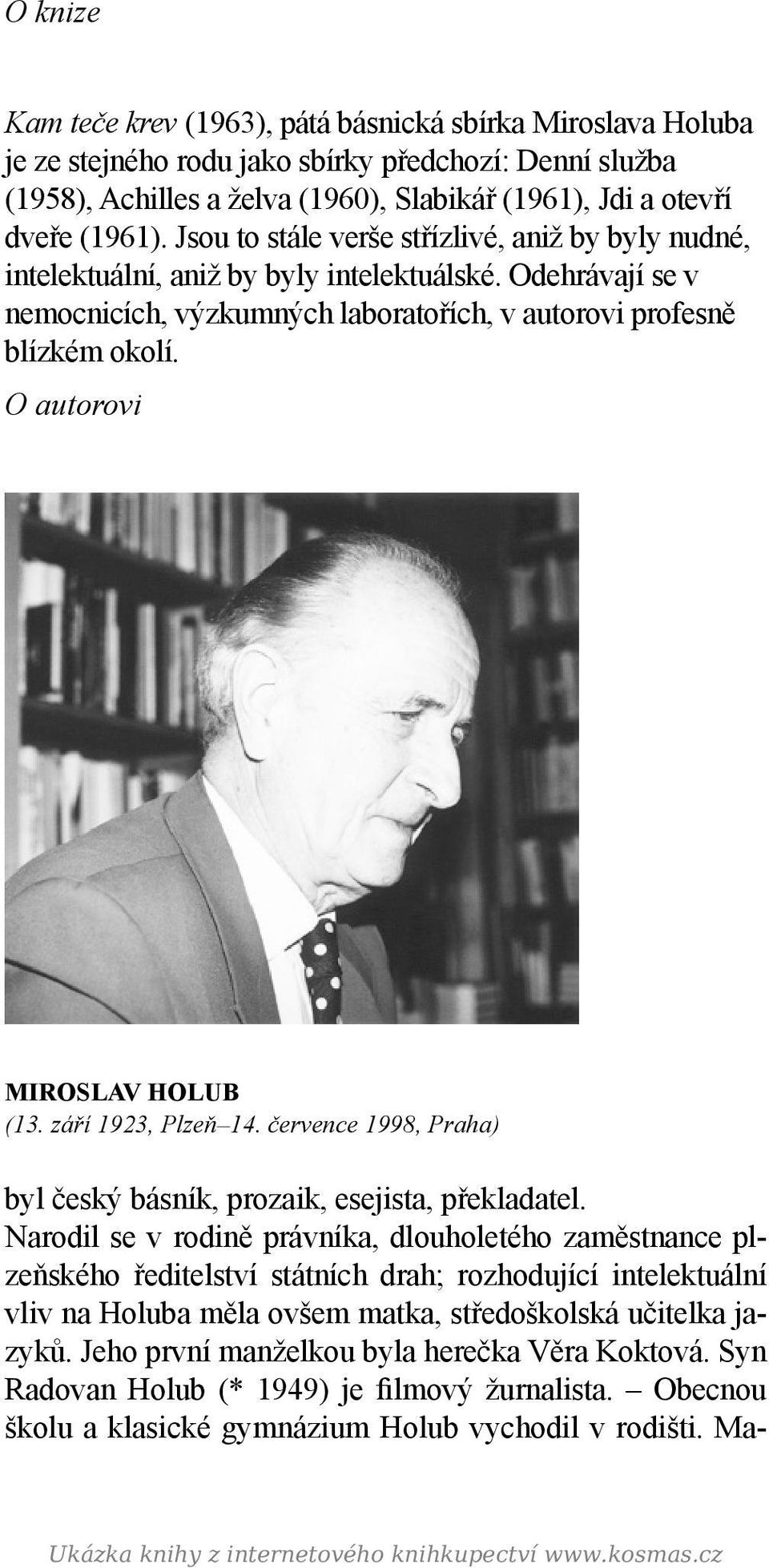 O knize

Kam teče krev (1963), pátá básnická sbírka Miroslava Holuba je ze stejného rodu jako sbírky předchozí: Denní služba (1958), Achilles a želva (1960), Slabikář (1961), Jdi a otevři dveře (1961). Jsou to stále verše střízlivé, aniž by byly nudné, intelektuální, aniž by byly intelektuálské. Odehrávají se v nemocnicích, výzkumných laboratořích, v autorovi profesně blízkém okolí.

O autorovi

MIROSLAV HOLUB
(13. září 1923, Plzeň–14. července 1998, Praha)

byl český básník, prozaik, esejista, překladatel.
Narodil se v rodině právníka, dlouholetého zaměstnance plzeňského ředitelství státních drah; rozhodující intelektuální vliv na Holuba měla ovšem matka, středoškolská učitelka jazyků. Jeho první manželkou byla herečka Věra Koktová. Syn Radovan Holub (* 1949) je filmový žurnalista. – Obecnou školu a klasické gymnázium Holub vychodil v rodišti. Ma-

Ukázka knihy z internetového knihkupectví www.kosmas.cz